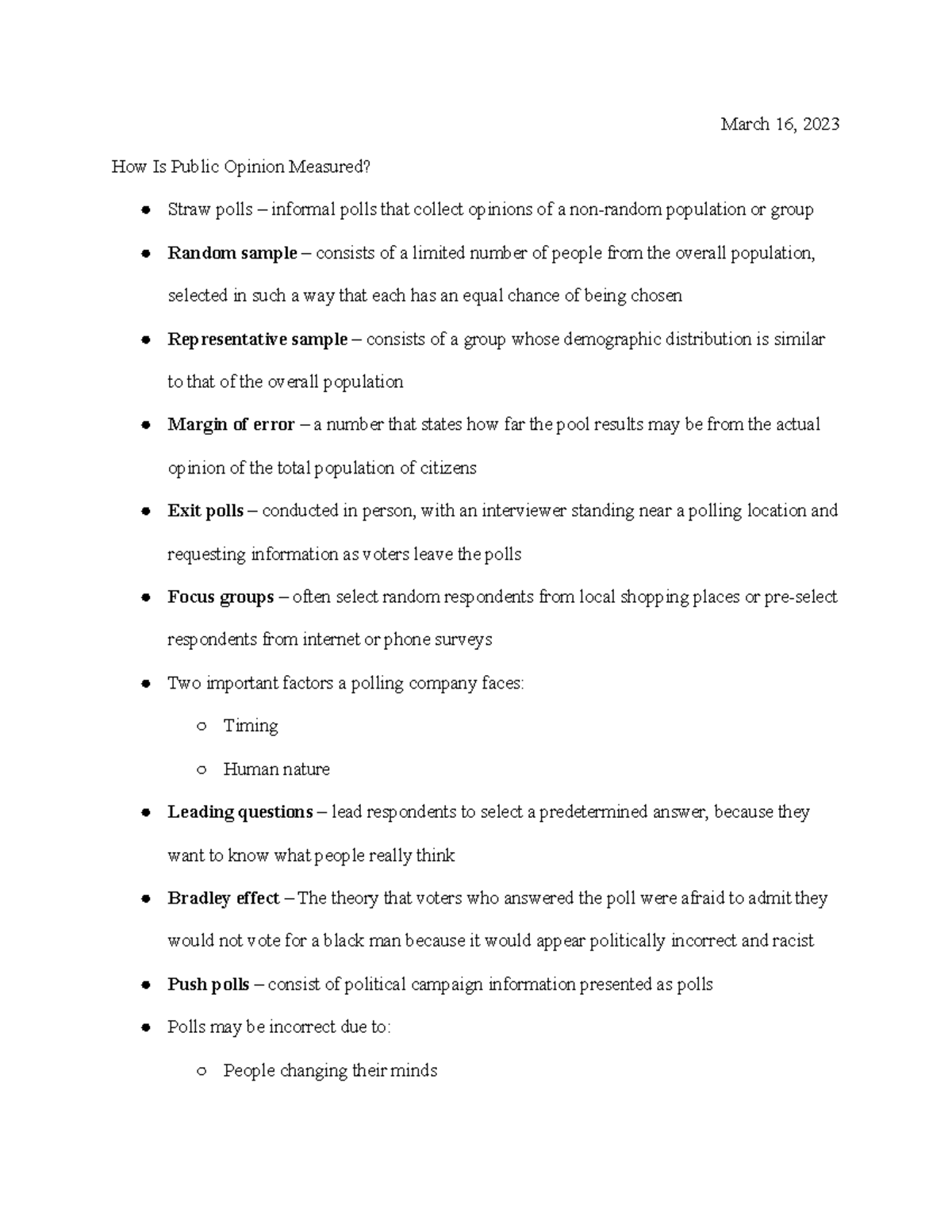 March 16, 2023

How Is Public Opinion Measured?

• Straw polls – informal polls that collect opinions of a non-random population or group
• Random sample – consists of a limited number of people from the overall population, selected in such a way that each has an equal chance of being chosen
• Representative sample – consists of a group whose demographic distribution is similar to that of the overall population
• Margin of error – a number that states how far the pool results may be from the actual opinion of the total population of citizens
• Exit polls – conducted in person, with an interviewer standing near a polling location and requesting information as voters leave the polls
• Focus groups – often select random respondents from local shopping places or pre-select respondents from internet or phone surveys
• Two important factors a polling company faces:
○ Timing
○ Human nature
• Leading questions – lead respondents to select a predetermined answer, because they want to know what people really think
• Bradley effect – The theory that voters who answered the poll were afraid to admit they would not vote for a black man because it would appear politically incorrect and racist
• Push polls – consist of political campaign information presented as polls
• Polls may be incorrect due to:
○ People changing their minds